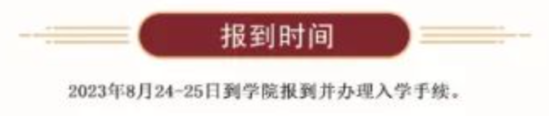 报到时间

2023年8月24-25日到学院报到并办理入学手续。